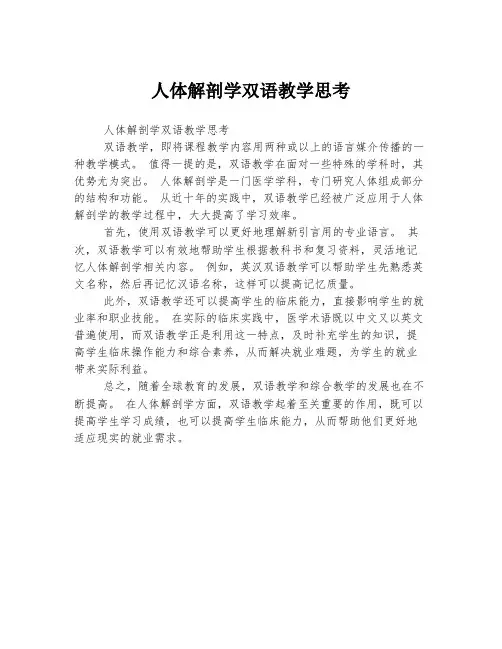 人体解剖学双语教学思考

人体解剖学双语教学思考

双语教学，即将课程教学内容用两种或以上的语言媒介传播的一种教学模式。 值得一提的是，双语教学在面对一些特殊的学科时，其优势尤为突出。 人体解剖学是一门医学学科，专门研究人体组成部分的结构和功能。 从近十年的实践中，双语教学已经被广泛应用于人体解剖学的教学过程中，大大提高了学习效率。

首先，使用双语教学可以更好地理解新引言用的专业语言。 其次，双语教学可以有效地帮助学生根据教科书和复习资料，灵活地记忆人体解剖学相关内容。 例如，英汉双语教学可以帮助学生先熟悉英文名称，然后再记忆汉语名称，这样可以提高记忆质量。

此外，双语教学还可以提高学生的临床能力，直接影响学生的就业率和职业技能。 在实际的临床实践中，医学术语既以中文又以英文普遍使用，而双语教学正是利用这一特点，及时补充学生的知识，提高学生临床操作能力和综合素养，从而解决就业难题，为学生的就业带来实际利益。

总之，随着全球教育的发展，双语教学和综合教学的发展也在不断提高。 在人体解剖学方面，双语教学起着至关重要的作用，既可以提高学生学习成绩，也可以提高学生临床能力，从而帮助他们更好地适应现实的就业需求。